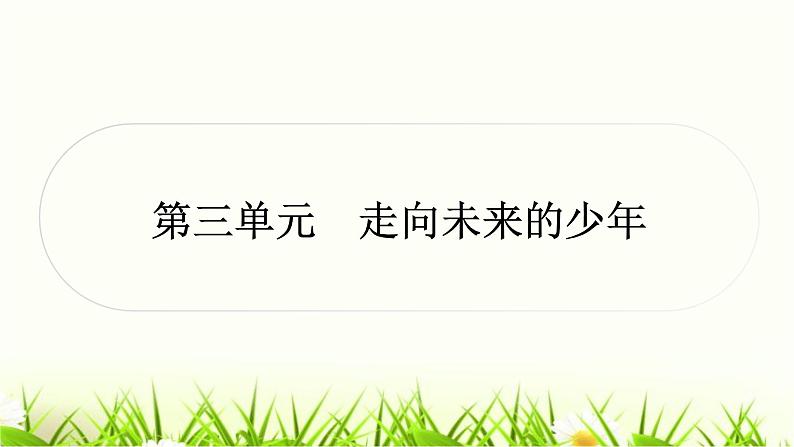 第三单元　走向未来的少年